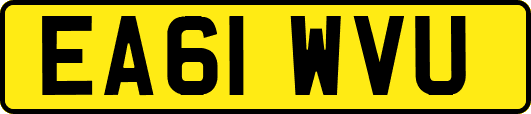 EA61 WVU